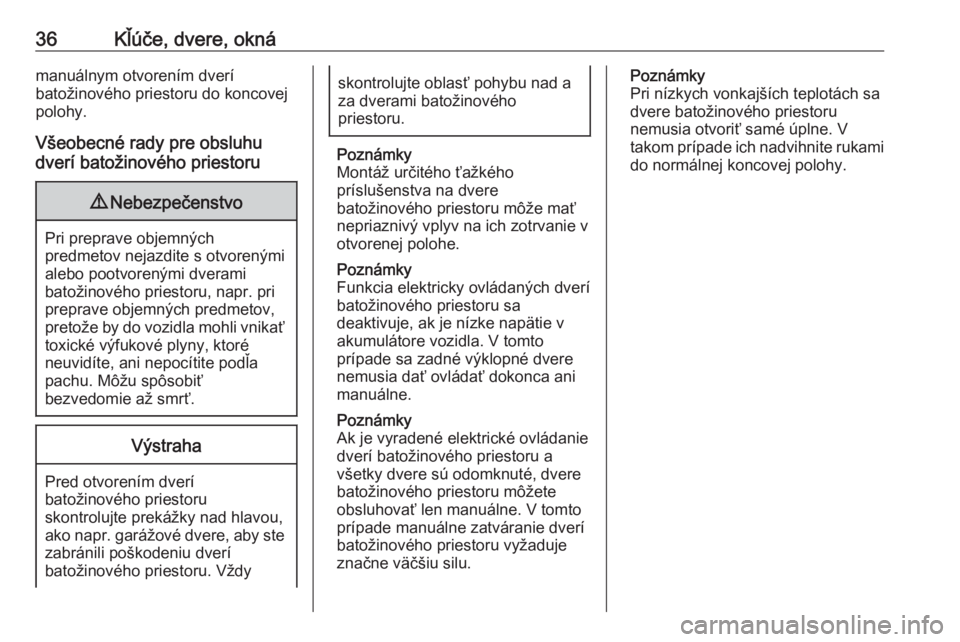 36 Kľúče, dvere, okná

manuálnym otvorením dverí batožinového priestoru do koncovej polohy.

Všeobecné rady pre obsluhu dverí batožinového priestoru

⚠ Nebezpečenstvo

Pri preprave objemných predmetov nejazdite s otvorenými alebo pootvorenými dverami batožinového priestoru, napr. pri preprave objemných predmetov, pretože by do vozidla mohli vnikať toxické výfukové plyny, ktoré neuvidíte, ani nepocítite podľa pachu. Môžu spôsobiť bezvedomie až smrť.

Výstraha

Pred otvorením dverí batožinového priestoru skontrolujte prekážky nad hlavou, ako napr. garážové dvere, aby ste zabránili poškodeniu dverí batožinového priestoru. Vždy skontrolujte oblasť pohybu nad a za dverami batožinového priestoru.

Poznámky
Montáž určitého ťažkého príslušenstva na dvere batožinového priestoru môže mať nepriaznivý vplyv na ich zotrvanie v otvorenej polohe.

Poznámky
Funkcia elektricky ovládaných dverí batožinového priestoru sa deaktivuje, ak je nízke napätie v akumulátore vozidla. V tomto prípade sa zadné výklopné dvere nemusia dať ovládať dokonca ani manuálne.

Poznámky
Ak je vyradené elektrické ovládanie dverí batožinového priestoru a všetky dvere sú odomknuté, dvere batožinového priestoru môžete obsluhovať len manuálne. V tomto prípade manuálne zatváranie dverí batožinového priestoru vyžaduje značne väčšiu silu.

Poznámky
Pri nízkych vonkajších teplotách sa dvere batožinového priestoru nemusia otvoriť samé úplne. V takom prípade ich nadvihnite rukami do normálnej koncovej polohy.

carmanualsonline.info